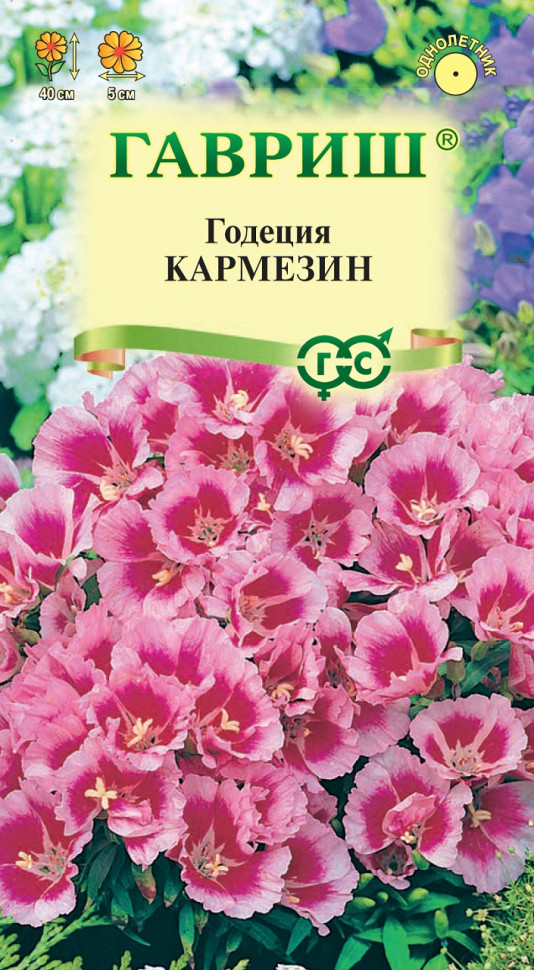 40 см
5 см
ОДНОЛЕТНИК
ГАВРИШ®
Годеция
КАРМЕЗИН
ГС